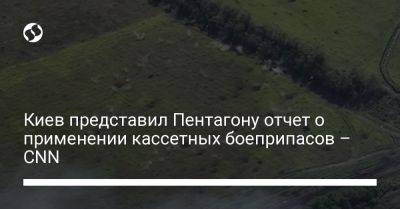 Киев представил Пентагону отчет о применении кассетных боеприпасов – CNN